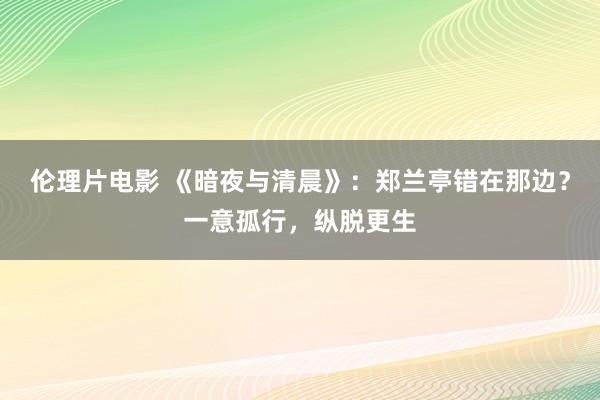 伦理片电影 《暗夜与清晨》：郑兰亭错在那边？一意孤行，纵脱更生